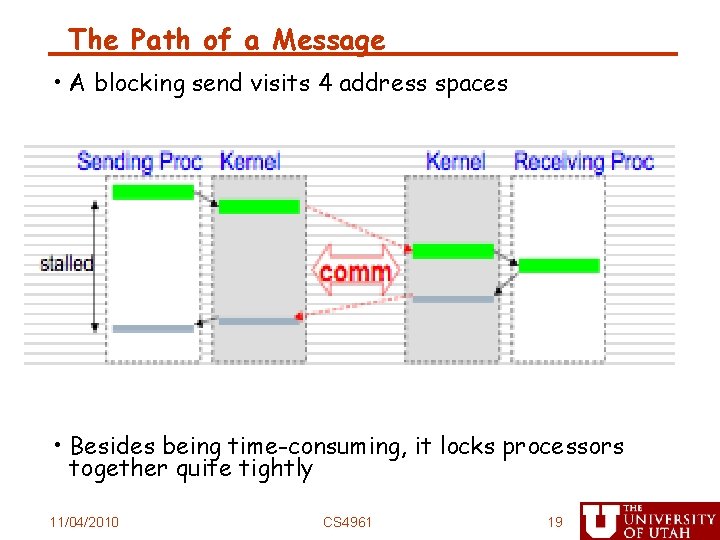 The Path of a Message

• A blocking send visits 4 address spaces

Sending Proc
Kernel
Kernel
Receiving Proc
stalled
comm

• Besides being time-consuming, it locks processors together quite tightly

11/04/2010
CS4961
19
THE UNIVERSITY OF UTAH